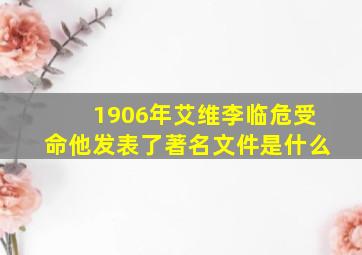 1906年艾维李临危受命他发表了著名文件是什么